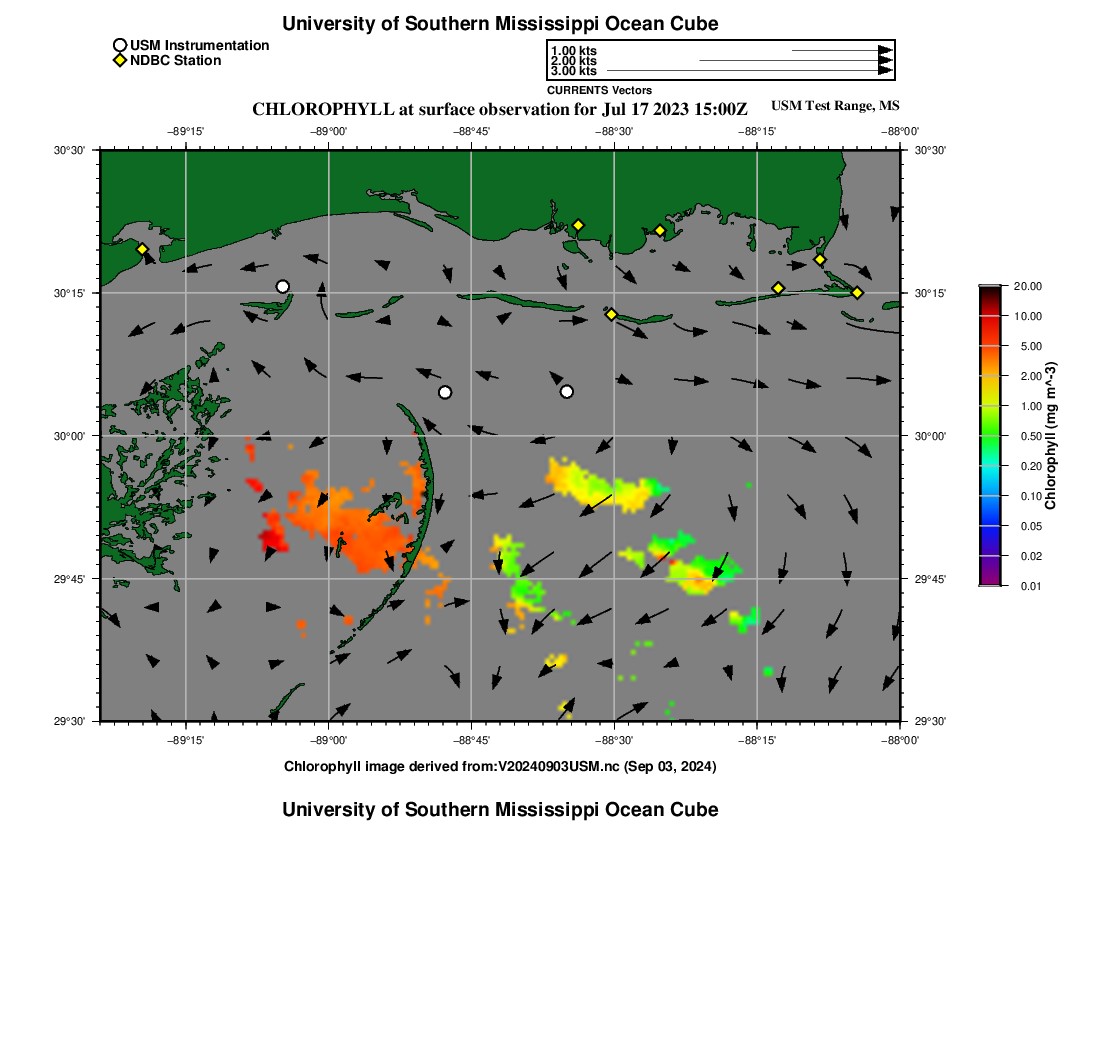 University of Southern Mississippi Ocean Cube

USM Instrumentation
NDBC Station

1.00 kts
2.00 kts
3.00 kts
CURRENTS Vectors

CHLOROPHYLL at surface observation for Jul 17 2023 15:00Z

USM Test Range, MS

−89°15' −89°00' −88°45' −88°30' −88°15' −88°00'

30°30' 30°15' 30°00' 29°45' 29°30'

30°30' 30°15' 30°00' 29°45' 29°30'

−89°15' −89°00' −88°45' −88°30' −88°15' −88°00'

20.00
10.00
5.00
2.00
1.00
0.50
0.20
0.10
0.05
0.02
0.01
Chlorophyll (mg m^-3)

Chlorophyll image derived from:V20240903USM.nc (Sep 03, 2024)

University of Southern Mississippi Ocean Cube